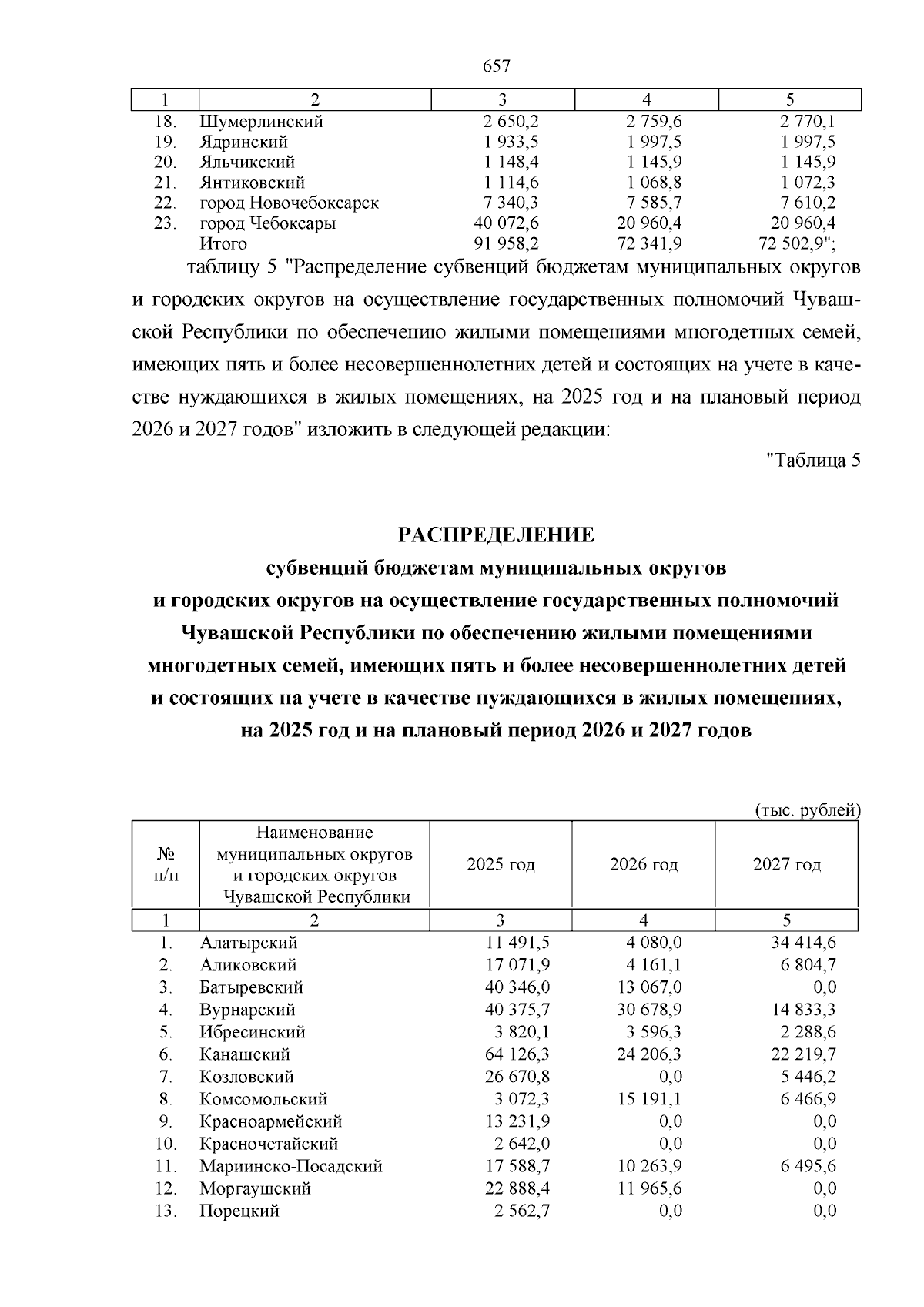 657

| 1 | 2 | 3 | 4 | 5 |
|---|---|---|---|---|
| 18. | Шумерлинский | 2 650,2 | 2 759,6 | 2 770,1 |
| 19. | Ядринский | 1 933,5 | 1 997,5 | 1 997,5 |
| 20. | Яльчикский | 1 148,4 | 1 145,9 | 1 145,9 |
| 21. | Янтиковский | 1 114,6 | 1 068,8 | 1 072,3 |
| 22. | город Новочебоксарск | 7 340,3 | 7 585,7 | 7 610,2 |
| 23. | город Чебоксары | 40 072,6 | 20 960,4 | 20 960,4 |
| | Итого | 91 958,2 | 72 341,9 | 72 502,9"; |

таблицу 5 "Распределение субвенций бюджетам муниципальных округов и городских округов на осуществление государственных полномочий Чувашской Республики по обеспечению жилыми помещениями многодетных семей, имеющих пять и более несовершеннолетних детей и состоящих на учете в качестве нуждающихся в жилых помещениях, на 2025 год и на плановый период 2026 и 2027 годов" изложить в следующей редакции:

"Таблица 5

РАСПРЕДЕЛЕНИЕ
субвенций бюджетам муниципальных округов и городских округов на осуществление государственных полномочий Чувашской Республики по обеспечению жилыми помещениями многодетных семей, имеющих пять и более несовершеннолетних детей и состоящих на учете в качестве нуждающихся в жилых помещениях, на 2025 год и на плановый период 2026 и 2027 годов

(тыс. рублей)

| № п/п | Наименование муниципальных округов и городских округов Чувашской Республики | 2025 год | 2026 год | 2027 год |
|---|---|---|---|---|
| 1 | 2 | 3 | 4 | 5 |
| 1. | Алатырский | 11 491,5 | 4 080,0 | 34 414,6 |
| 2. | Аликовский | 17 071,9 | 4 161,1 | 6 804,7 |
| 3. | Батыревский | 40 346,0 | 13 067,0 | 0,0 |
| 4. | Вурнарский | 40 375,7 | 30 678,9 | 14 833,3 |
| 5. | Ибресинский | 3 820,1 | 3 596,3 | 2 288,6 |
| 6. | Канашский | 64 126,3 | 24 206,3 | 22 219,7 |
| 7. | Козловский | 26 670,8 | 0,0 | 5 446,2 |
| 8. | Комсомольский | 3 072,3 | 15 191,1 | 6 466,9 |
| 9. | Красноармейский | 13 231,9 | 0,0 | 0,0 |
| 10. | Красночетайский | 2 642,0 | 0,0 | 0,0 |
| 11. | Мариинско-Посадский | 17 588,7 | 10 263,9 | 6 495,6 |
| 12. | Моргаушский | 22 888,4 | 11 965,6 | 0,0 |
| 13. | Порецкий | 2 562,7 | 0,0 | 0,0 |